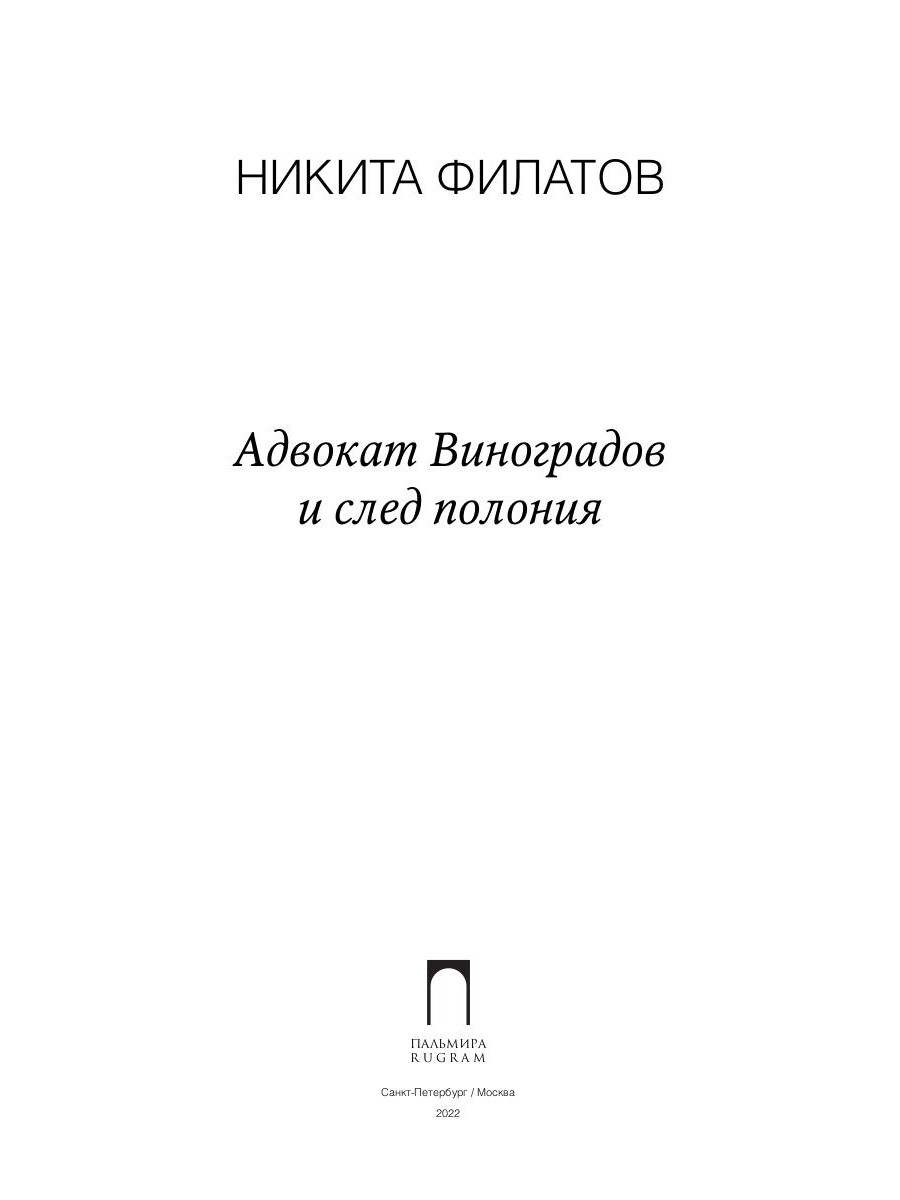 НИКИТА ФИЛАТОВ

Адвокат Виноградов
и след полония

ПАЛЬМИРА
RUGRAM

Санкт-Петербург / Москва
2022